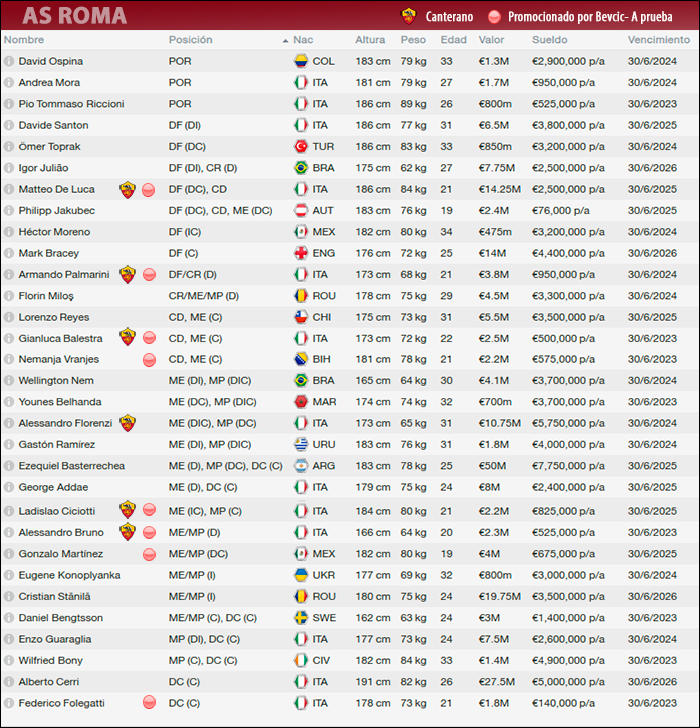 AS ROMA

Canterano Promocionado por Bevcic- A prueba

| Nombre | Posición | Nac | Altura | Peso | Edad | Valor | Sueldo | Vencimiento |
|---|---|---|---|---|---|---|---|---|
| David Ospina | POR | COL | 183 cm | 79 kg | 33 | €1.3M | €2,900,000 p/a | 30/6/2024 |
| Andrea Mora | POR | ITA | 181 cm | 79 kg | 27 | €1.7M | €950,000 p/a | 30/6/2024 |
| Pio Tommaso Riccioni | POR | ITA | 186 cm | 89 kg | 26 | €800m | €525,000 p/a | 30/6/2023 |
| Davide Santon | DF (DI) | ITA | 186 cm | 77 kg | 31 | €6.5M | €3,800,000 p/a | 30/6/2025 |
| Ömer Toprak | DF (DC) | TUR | 186 cm | 83 kg | 33 | €850m | €3,200,000 p/a | 30/6/2024 |
| Igor Julião | DF (DI), CR (D) | BRA | 175 cm | 62 kg | 27 | €7.75M | €2,500,000 p/a | 30/6/2026 |
| Matteo De Luca | DF (DC), CD | ITA | 186 cm | 84 kg | 21 | €14.25M | €2,500,000 p/a | 30/6/2025 |
| Philipp Jakubec | DF (DC), CD, ME (DC) | AUT | 183 cm | 76 kg | 19 | €2.4M | €76,000 p/a | 30/6/2025 |
| Héctor Moreno | DF (IC) | MEX | 182 cm | 80 kg | 34 | €475m | €3,200,000 p/a | 30/6/2024 |
| Mark Bracey | DF (C) | ENG | 176 cm | 72 kg | 25 | €14M | €4,400,000 p/a | 30/6/2026 |
| Armando Palmarini | DF/CR (D) | ITA | 173 cm | 68 kg | 21 | €3.8M | €950,000 p/a | 30/6/2024 |
| Florin Miloş | CR/ME/MP (D) | ROU | 178 cm | 75 kg | 29 | €4.5M | €3,300,000 p/a | 30/6/2024 |
| Lorenzo Reyes | CD, ME (C) | CHI | 175 cm | 73 kg | 31 | €5.5M | €3,500,000 p/a | 30/6/2025 |
| Gianluca Balestra | CD, ME (C) | ITA | 173 cm | 72 kg | 22 | €2.5M | €500,000 p/a | 30/6/2023 |
| Nemanja Vranjes | CD, ME (C) | BIH | 181 cm | 78 kg | 21 | €2.2M | €575,000 p/a | 30/6/2023 |
| Wellington Nem | ME (DI), MP (DIC) | BRA | 165 cm | 64 kg | 30 | €4.1M | €3,700,000 p/a | 30/6/2024 |
| Younes Belhanda | ME (DC), MP (DIC) | MAR | 174 cm | 74 kg | 32 | €700m | €3,700,000 p/a | 30/6/2023 |
| Alessandro Florenzi | ME (DIC), MP (DC) | ITA | 173 cm | 65 kg | 31 | €10.75M | €5,750,000 p/a | 30/6/2024 |
| Gastón Ramírez | ME (DI), MP (DIC) | URU | 183 cm | 76 kg | 31 | €1.8M | €4,000,000 p/a | 30/6/2024 |
| Ezequiel Basterrechea | ME (D), MP (DC), DC (C) | ARG | 183 cm | 78 kg | 25 | €50M | €7,750,000 p/a | 30/6/2025 |
| George Addae | ME (D), DC (C) | ITA | 179 cm | 75 kg | 24 | €8M | €2,400,000 p/a | 30/6/2025 |
| Ladislao Ciciotti | ME (IC), MP (C) | ITA | 184 cm | 80 kg | 21 | €2.2M | €825,000 p/a | 30/6/2025 |
| Alessandro Bruno | ME/MP (D) | ITA | 166 cm | 64 kg | 20 | €2.3M | €525,000 p/a | 30/6/2023 |
| Gonzalo Martínez | ME/MP (DC) | MEX | 182 cm | 80 kg | 19 | €4M | €675,000 p/a | 30/6/2025 |
| Eugene Konoplyanka | ME/MP (I) | UKR | 177 cm | 69 kg | 32 | €800m | €3,000,000 p/a | 30/6/2024 |
| Cristian Stănilă | ME/MP (I) | ROU | 180 cm | 75 kg | 24 | €19.75M | €3,500,000 p/a | 30/6/2026 |
| Daniel Bengtsson | ME/MP (C), DC (C) | SWE | 162 cm | 63 kg | 24 | €3M | €1,400,000 p/a | 30/6/2023 |
| Enzo Guaraglia | MP (DI), DC (C) | ITA | 177 cm | 73 kg | 24 | €7.5M | €2,600,000 p/a | 30/6/2024 |
| Wilfried Bony | MP (C), DC (C) | CIV | 182 cm | 84 kg | 33 | €1.4M | €4,900,000 p/a | 30/6/2023 |
| Alberto Cerri | DC (C) | ITA | 191 cm | 82 kg | 26 | €27.5M | €5,000,000 p/a | 30/6/2026 |
| Federico Folegatti | DC (C) | ITA | 178 cm | 73 kg | 21 | €1.8M | €140,000 p/a | 30/6/2023 |